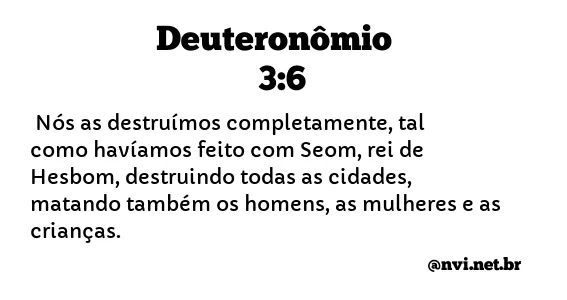 Deuteronômio 3:6

Nós as destruímos completamente, tal como havíamos feito com Seom, rei de Hesbom, destruindo todas as cidades, matando também os homens, as mulheres e as crianças.

@nvi.net.br